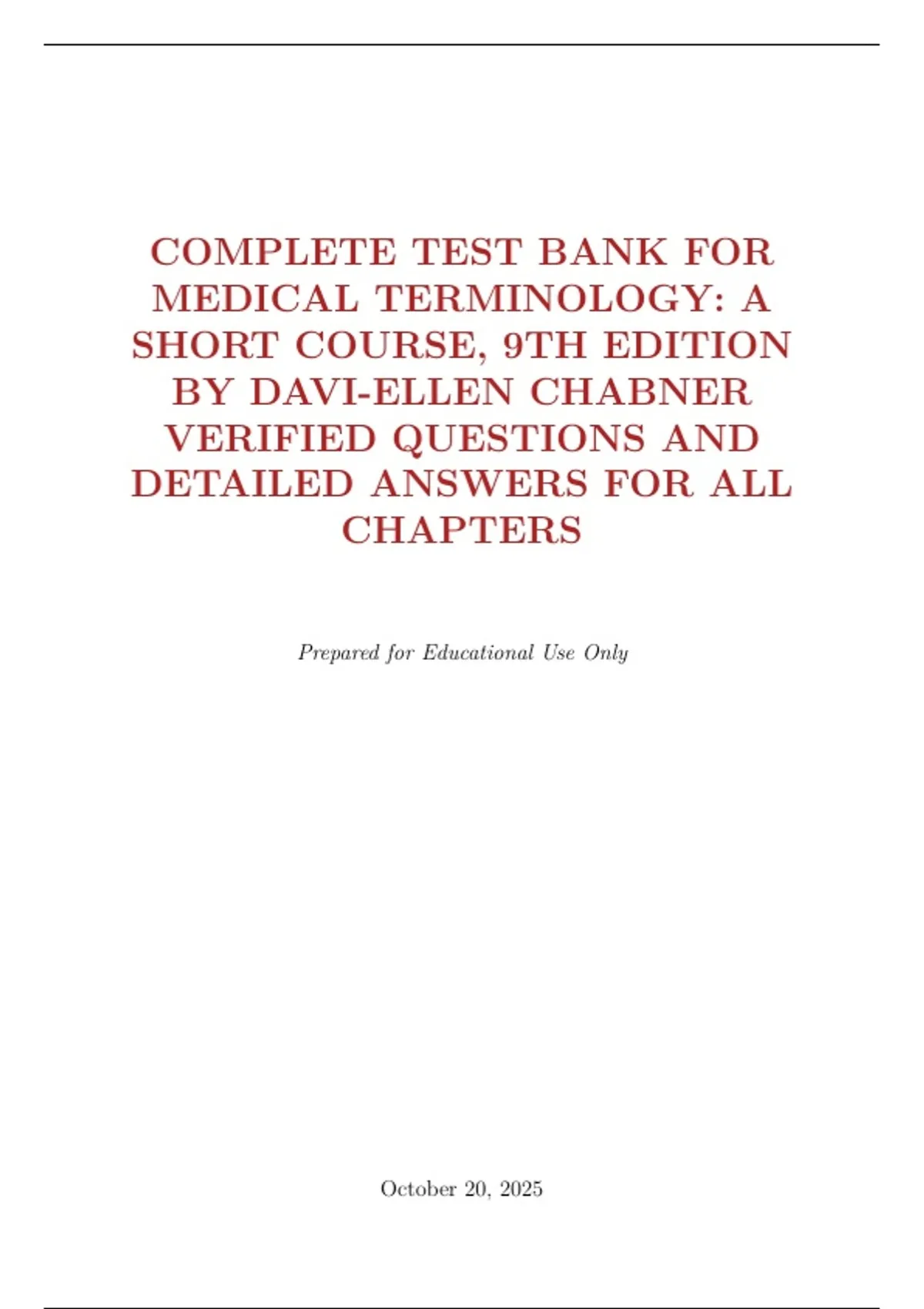 COMPLETE TEST BANK FOR MEDICAL TERMINOLOGY: A SHORT COURSE, 9TH EDITION BY DAVI-ELLEN CHABNER VERIFIED QUESTIONS AND DETAILED ANSWERS FOR ALL CHAPTERS

Prepared for Educational Use Only

October 20, 2025